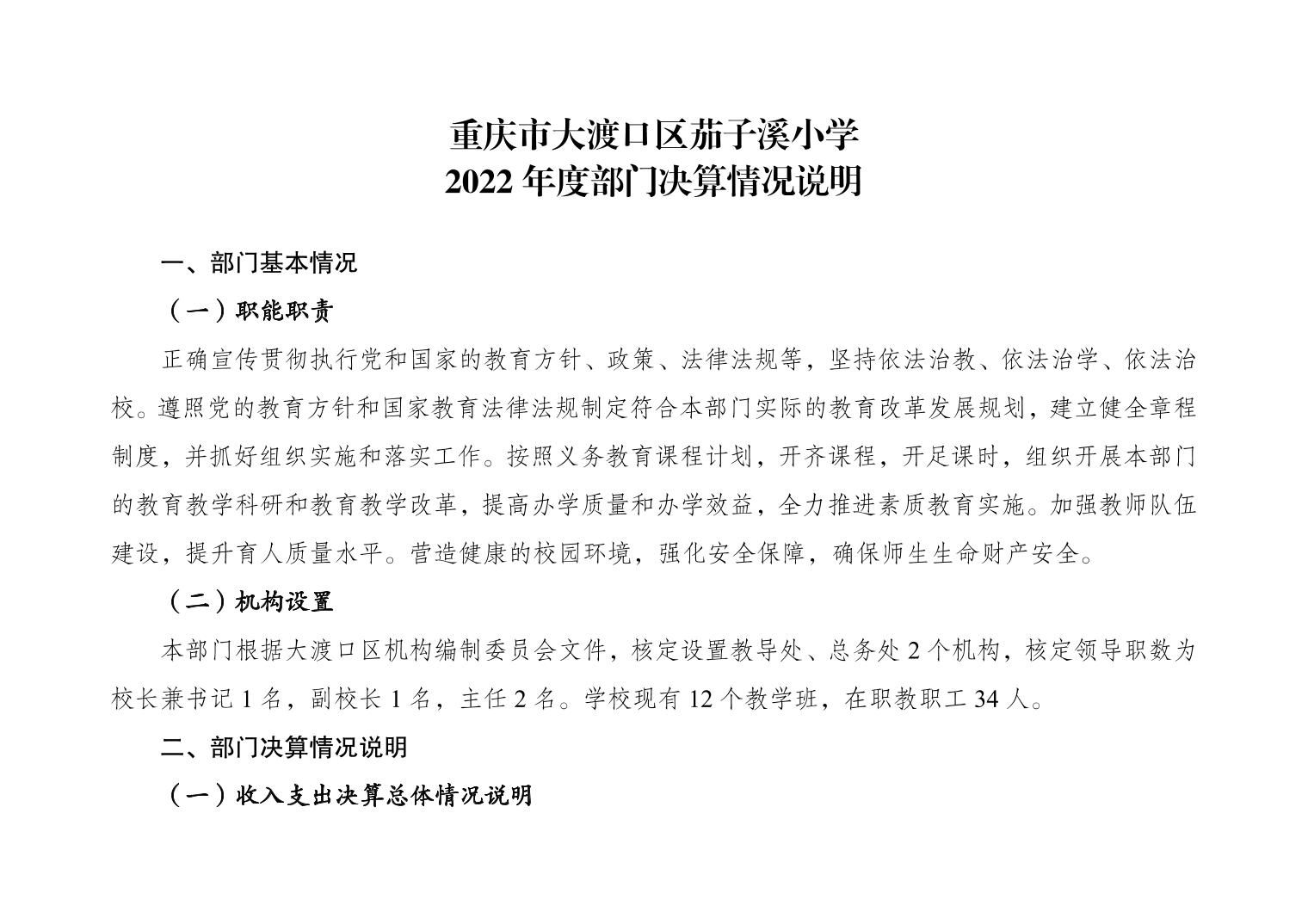 重庆市大渡口区茄子溪小学
2022 年度部门决算情况说明

一、部门基本情况

（一）职能职责

正确宣传贯彻执行党和国家的教育方针、政策、法律法规等，坚持依法治教、依法治学、依法治校。遵照党的教育方针和国家教育法律法规制定符合本部门实际的教育改革发展规划，建立健全章程制度，并抓好组织实施和落实工作。按照义务教育课程计划，开齐课程，开足课时，组织开展本部门的教育教学科研和教育教学改革，提高办学质量和办学效益，全力推进素质教育实施。加强教师队伍建设，提升育人质量水平。营造健康的校园环境，强化安全保障，确保师生生命财产安全。

（二）机构设置

本部门根据大渡口区机构编制委员会文件，核定设置教导处、总务处 2 个机构，核定领导职数为校长兼书记 1 名，副校长 1 名，主任 2 名。学校现有 12 个教学班，在职教职工 34 人。

二、部门决算情况说明

（一）收入支出决算总体情况说明